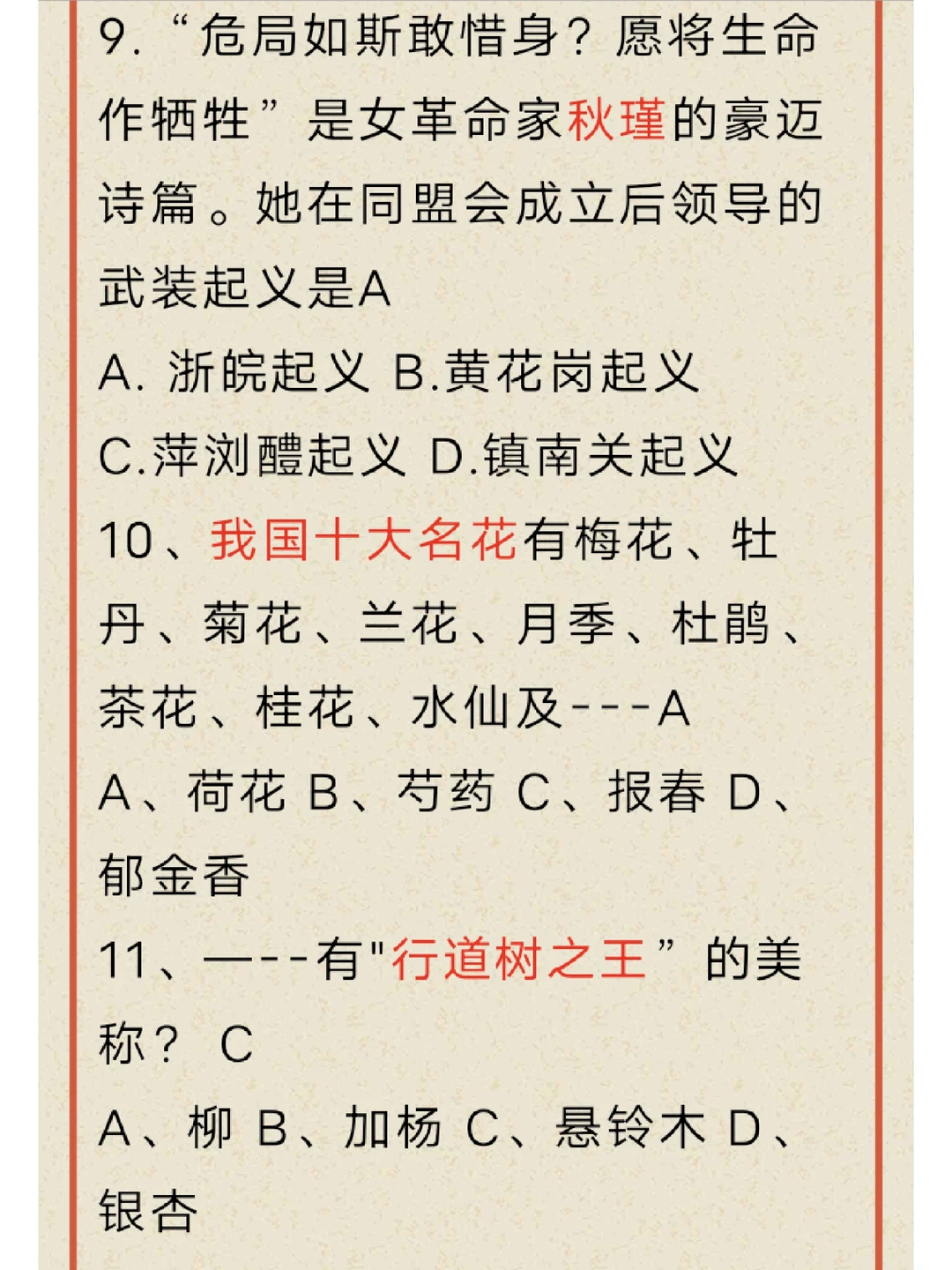 9. “危局如斯敢惜身？愿将生命作牺牲”是女革命家秋瑾的豪迈诗篇。她在同盟会成立后领导的武装起义是A

A. 浙皖起义 B.黄花岗起义

C.萍浏醴起义 D.镇南关起义

10、我国十大名花有梅花、牡丹、菊花、兰花、月季、杜鹃、茶花、桂花、水仙及---A

A、荷花 B、芍药 C、报春 D、郁金香

11、—--有"行道树之王”的美称？ C

A、柳 B、加杨 C、悬铃木 D、银杏